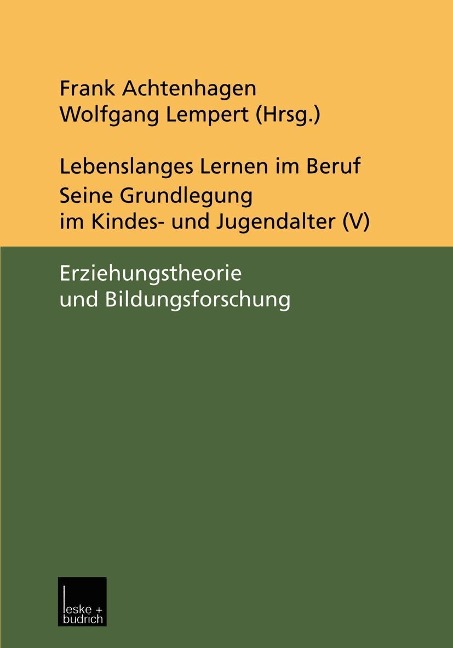 Frank Achtenhagen
Wolfgang Lempert (Hrsg.)

Lebenslanges Lernen im Beruf
Seine Grundlegung im Kindes- und Jugendalter (V)

Erziehungstheorie und Bildungsforschung

leske + budrich